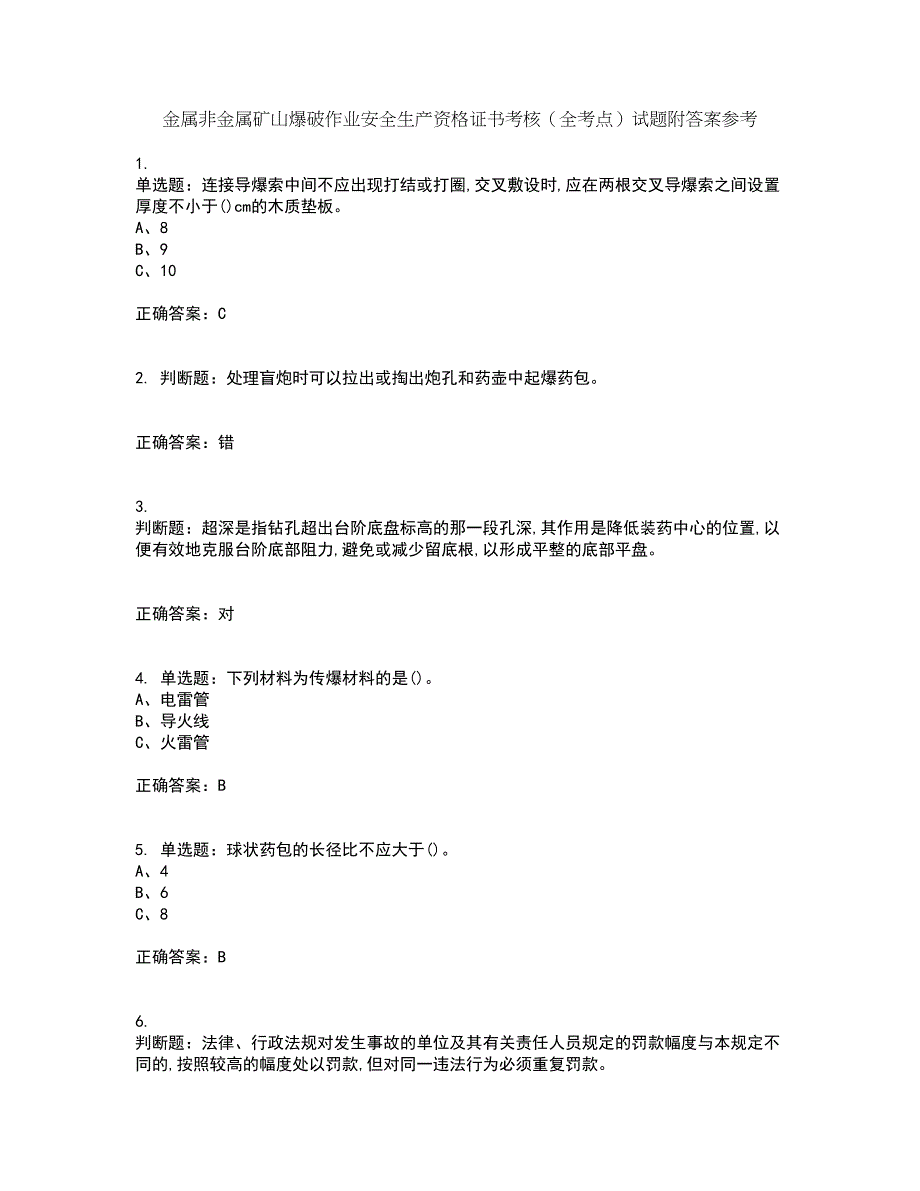 金属非金属矿山爆破作业安全生产资格证书考核（全考点）试题附答案参考

1.
单选题：连接导爆索中间不应出现打结或打圈,交叉敷设时,应在两根交叉导爆索之间设置厚度不小于()cm的木质垫板。
A、8
B、9
C、10

正确答案：C

2. 判断题：处理盲炮时可以拉出或掏出炮孔和药壶中起爆药包。

正确答案：错

3.
判断题：超深是指钻孔超出台阶底盘标高的那一段孔深,其作用是降低装药中心的位置,以便有效地克服台阶底部阻力,避免或减少留底根,以形成平整的底部平盘。

正确答案：对

4. 单选题：下列材料为传爆材料的是()。
A、电雷管
B、导火线
C、火雷管

正确答案：B

5. 单选题：球状药包的长径比不应大于()。
A、4
B、6
C、8

正确答案：B

6.
判断题：法律、行政法规对发生事故的单位及其有关责任人员规定的罚款幅度与本规定不同的,按照较高的幅度处以罚款,但对同一违法行为必须重复罚款。